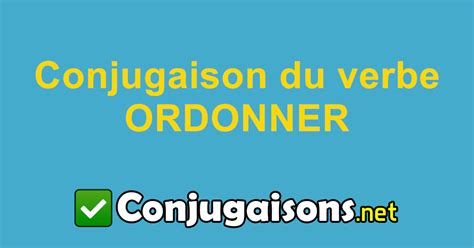 Conjugaison du verbe ORDONNER

Conjugaisons.net